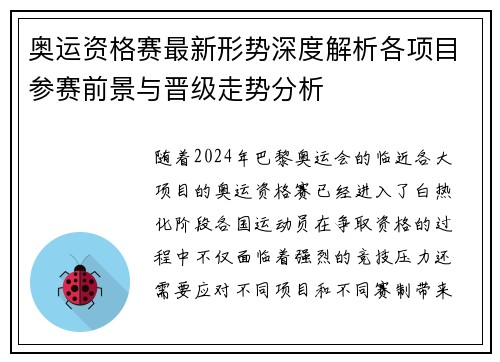 奥运资格赛最新形势深度解析各项目参赛前景与晋级走势分析

随着2024年巴黎奥运会的临近各大项目的奥运资格赛已经进入了白热化阶段各国运动员在争取资格的过程中不仅面临着强烈的竞技压力还需要应对不同项目和不同赛制带来